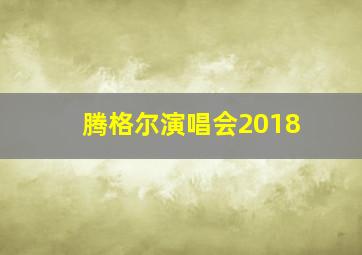 腾格尔演唱会2018